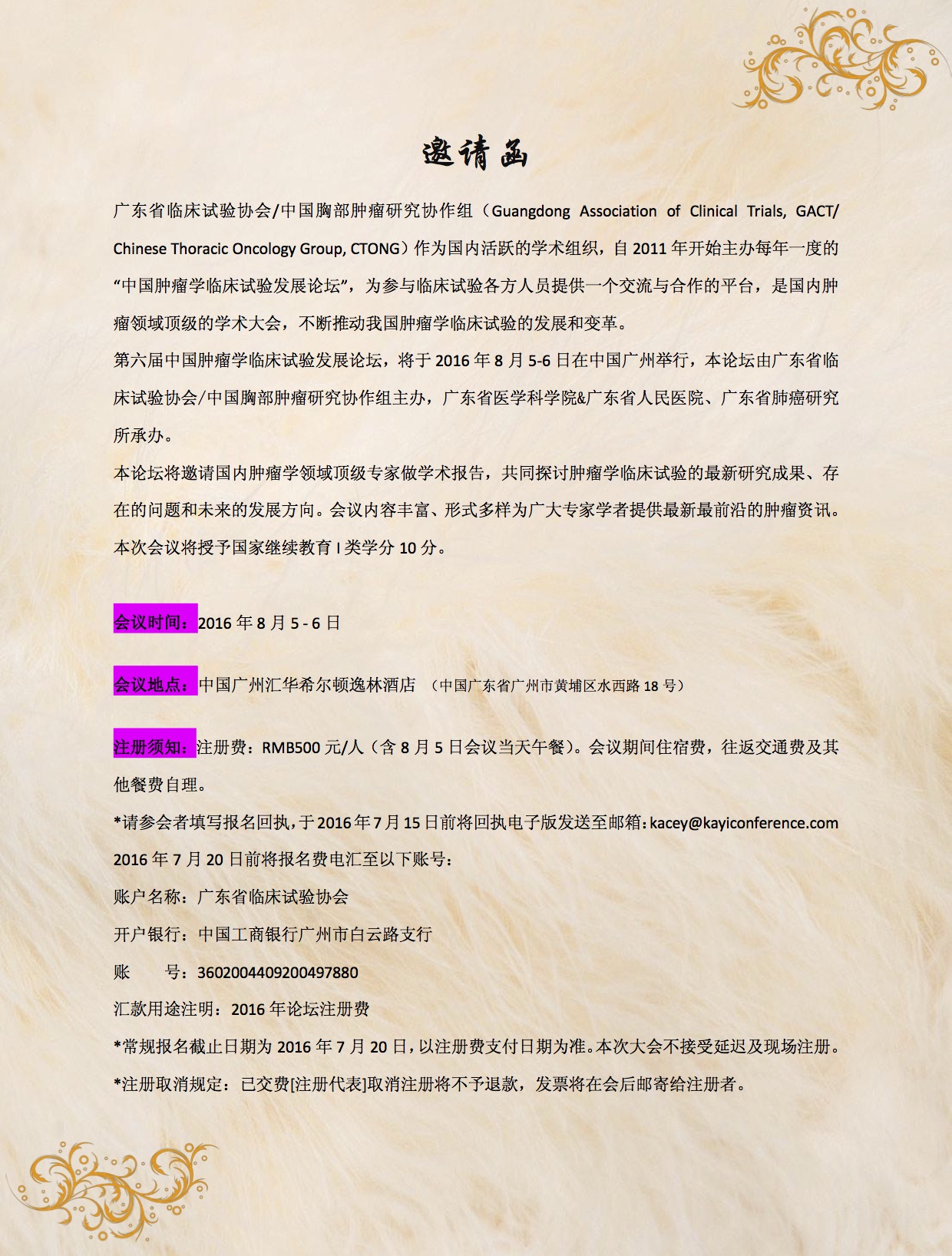 邀请函

广东省临床试验协会/中国胸部肿瘤研究协作组（Guangdong Association of Clinical Trials, GACT/ Chinese Thoracic Oncology Group, CTONG）作为国内活跃的学术组织，自 2011 年开始主办每年一度的“中国肿瘤学临床试验发展论坛”，为参与临床试验各方人员提供一个交流与合作的平台，是国内肿瘤领域顶级的学术大会，不断推动我国肿瘤学临床试验的发展和变革。

第六届中国肿瘤学临床试验发展论坛，将于 2016 年 8 月 5-6 日在中国广州举行，本论坛由广东省临床试验协会/中国胸部肿瘤研究协作组主办，广东省医学科学院&广东省人民医院、广东省肺癌研究所承办。

本论坛将邀请国内肿瘤学领域顶级专家做学术报告，共同探讨肿瘤学临床试验的最新研究成果、存在的问题和未来的发展方向。会议内容丰富、形式多样为广大专家学者提供最新最前沿的肿瘤资讯。本次会议将授予国家继续教育 I 类学分 10 分。

会议时间：2016 年 8 月 5 - 6 日

会议地点：中国广州汇华希尔顿逸林酒店 （中国广东省广州市黄埔区水西路 18 号）

注册须知：注册费：RMB500 元/人（含 8 月 5 日会议当天午餐）。会议期间住宿费，往返交通费及其他餐费自理。

*请参会者填写报名回执，于 2016 年 7 月 15 日前将回执电子版发送至邮箱：kacey@kayiconference.com

2016 年 7 月 20 日前将报名费电汇至以下账号：

账户名称：广东省临床试验协会

开户银行：中国工商银行广州市白云路支行

账 号：3602004409200497880

汇款用途注明：2016 年论坛注册费

*常规报名截止日期为 2016 年 7 月 20 日，以注册费支付日期为准。本次大会不接受延迟及现场注册。

*注册取消规定：已交费[注册代表]取消注册将不予退款，发票将在会后邮寄给注册者。